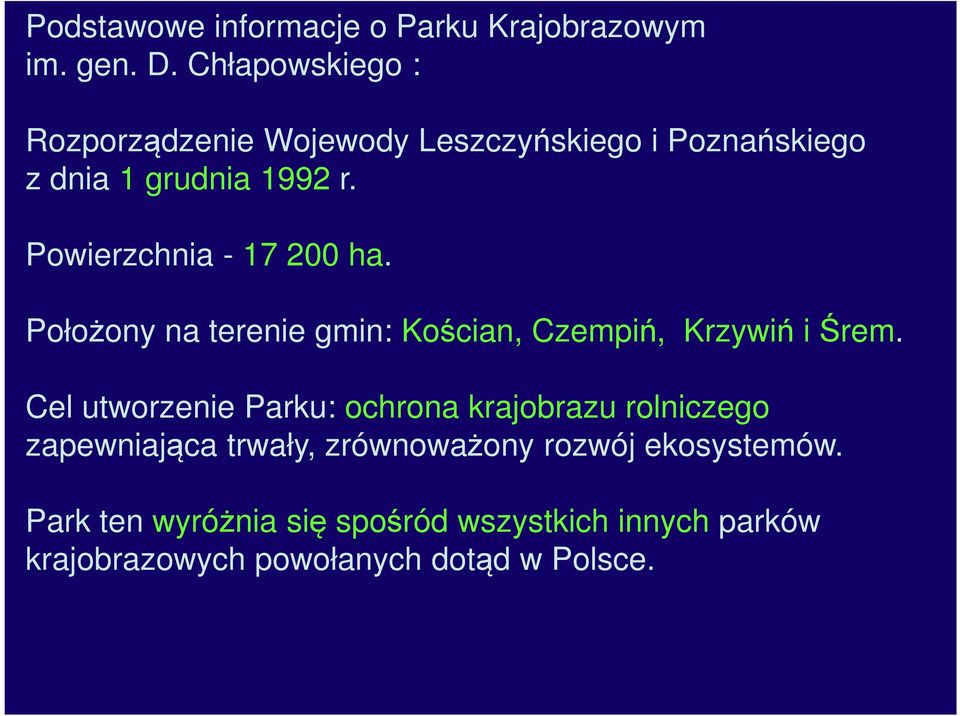 Podstawowe informacje o Parku Krajobrazowym im. gen. D. Chłapowskiego :

Rozporządzenie Wojewody Leszczyńskiego i Poznańskiego z dnia 1 grudnia 1992 r.

Powierzchnia - 17 200 ha.

Położony na terenie gmin: Kościan, Czempiń, Krzywiń i Śrem.

Cel utworzenie Parku: ochrona krajobrazu rolniczego zapewniająca trwały, zrównoważony rozwój ekosystemów.

Park ten wyróżnia się spośród wszystkich innych parków krajobrazowych powołanych dotąd w Polsce.